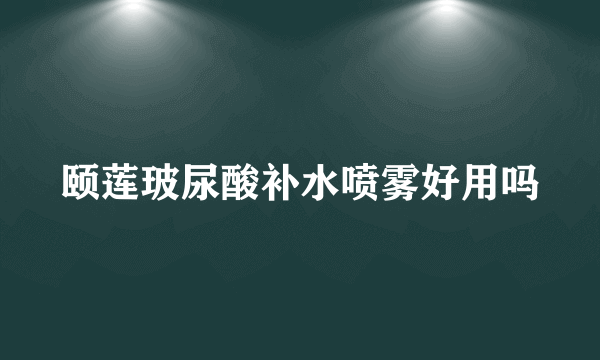 颐莲玻尿酸补水喷雾好用吗